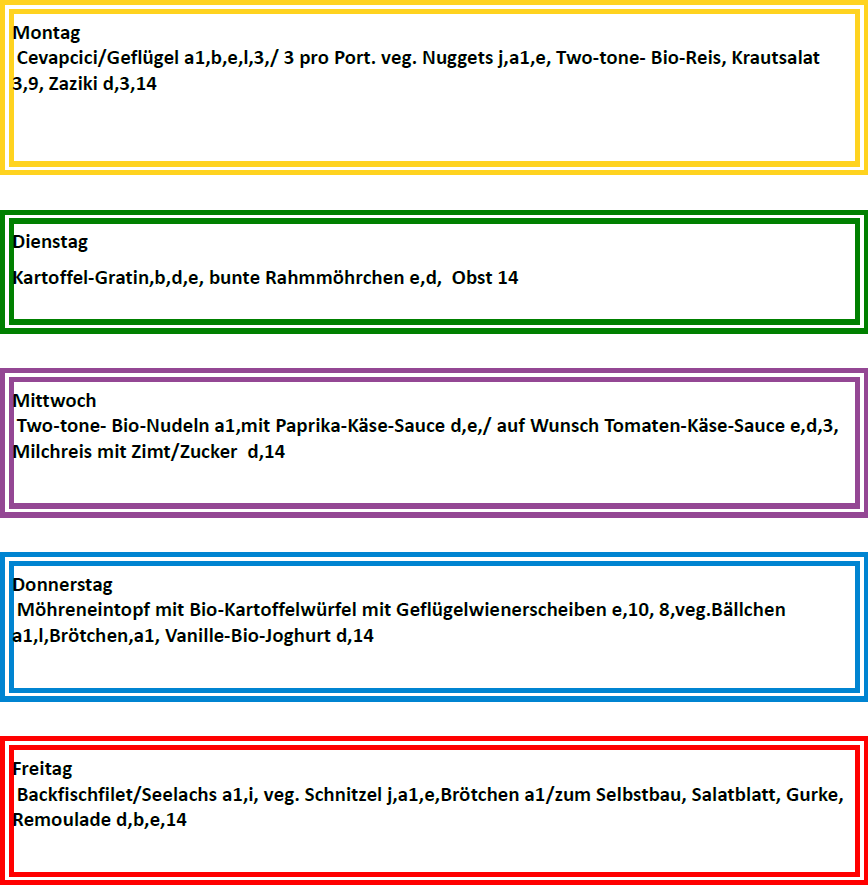 Montag

Cevapcici/Geflügel a1,b,e,l,3,/ 3 pro Port. veg. Nuggets j,a1,e, Two-tone- Bio-Reis, Krautsalat 3,9, Zaziki d,3,14

Dienstag

Kartoffel-Gratin,b,d,e, bunte Rahmmöhrchen e,d, Obst 14

Mittwoch

Two-tone- Bio-Nudeln a1,mit Paprika-Käse-Sauce d,e,/ auf Wunsch Tomaten-Käse-Sauce e,d,3, Milchreis mit Zimt/Zucker d,14

Donnerstag

Möhreneintopf mit Bio-Kartoffelwürfel mit Geflügelwienerscheiben e,10, 8,veg.Bällchen a1,l,Brötchen,a1, Vanille-Bio-Joghurt d,14

Freitag

Backfischfilet/Seelachs a1,i, veg. Schnitzel j,a1,e,Brötchen a1/zum Selbstbau, Salatblatt, Gurke, Remoulade d,b,e,14